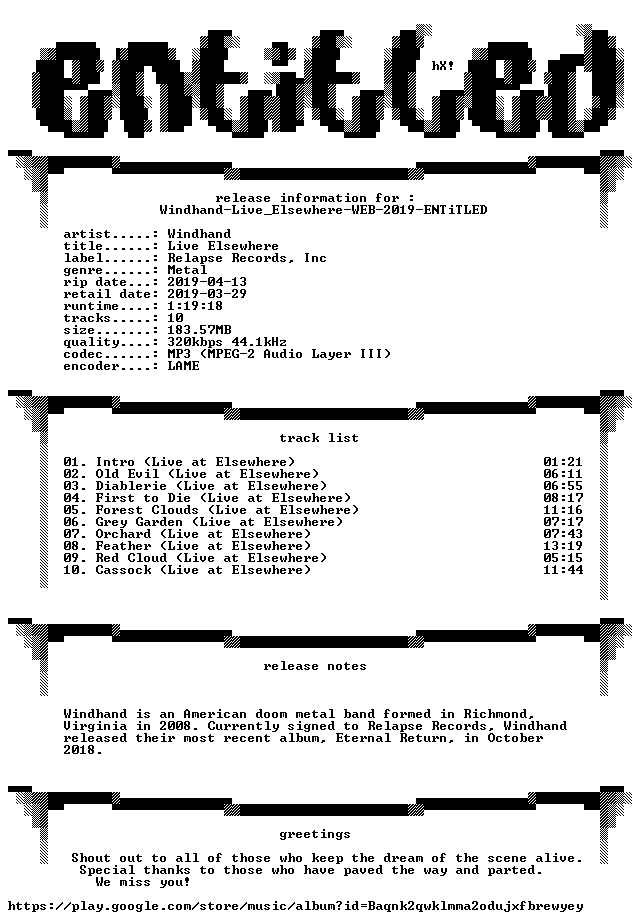 ENTiTLED

hX!

release information for :
Windhand-Live_Elsewhere-WEB-2019-ENTiTLED

artist.....: Windhand
title......: Live Elsewhere
label......: Relapse Records, Inc
genre......: Metal
rip date...: 2019-04-13
retail date: 2019-03-29
runtime....: 1:19:18
tracks.....: 10
size.......: 183.57MB
quality....: 320kbps 44.1kHz
codec......: MP3 (MPEG-2 Audio Layer III)
encoder....: LAME

track list

| | |
|---|---|
| 01. Intro (Live at Elsewhere) | 01:21 |
| 02. Old Evil (Live at Elsewhere) | 06:11 |
| 03. Diablerie (Live at Elsewhere) | 06:55 |
| 04. First to Die (Live at Elsewhere) | 08:17 |
| 05. Forest Clouds (Live at Elsewhere) | 11:16 |
| 06. Grey Garden (Live at Elsewhere) | 07:17 |
| 07. Orchard (Live at Elsewhere) | 07:43 |
| 08. Feather (Live at Elsewhere) | 13:19 |
| 09. Red Cloud (Live at Elsewhere) | 05:15 |
| 10. Cassock (Live at Elsewhere) | 11:44 |

release notes

Windhand is an American doom metal band formed in Richmond, Virginia in 2008. Currently signed to Relapse Records, Windhand released their most recent album, Eternal Return, in October 2018.

greetings

Shout out to all of those who keep the dream of the scene alive.
Special thanks to those who have paved the way and parted.
We miss you!

https://play.google.com/store/music/album?id=Baqnk2qwklmma2odujxfbrewyey